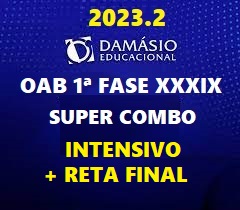 2023.2

DAMÁSIO
EDUCACIONAL

OAB 1ª FASE XXXIX

SUPER COMBO

INTENSIVO
+ RETA FINAL